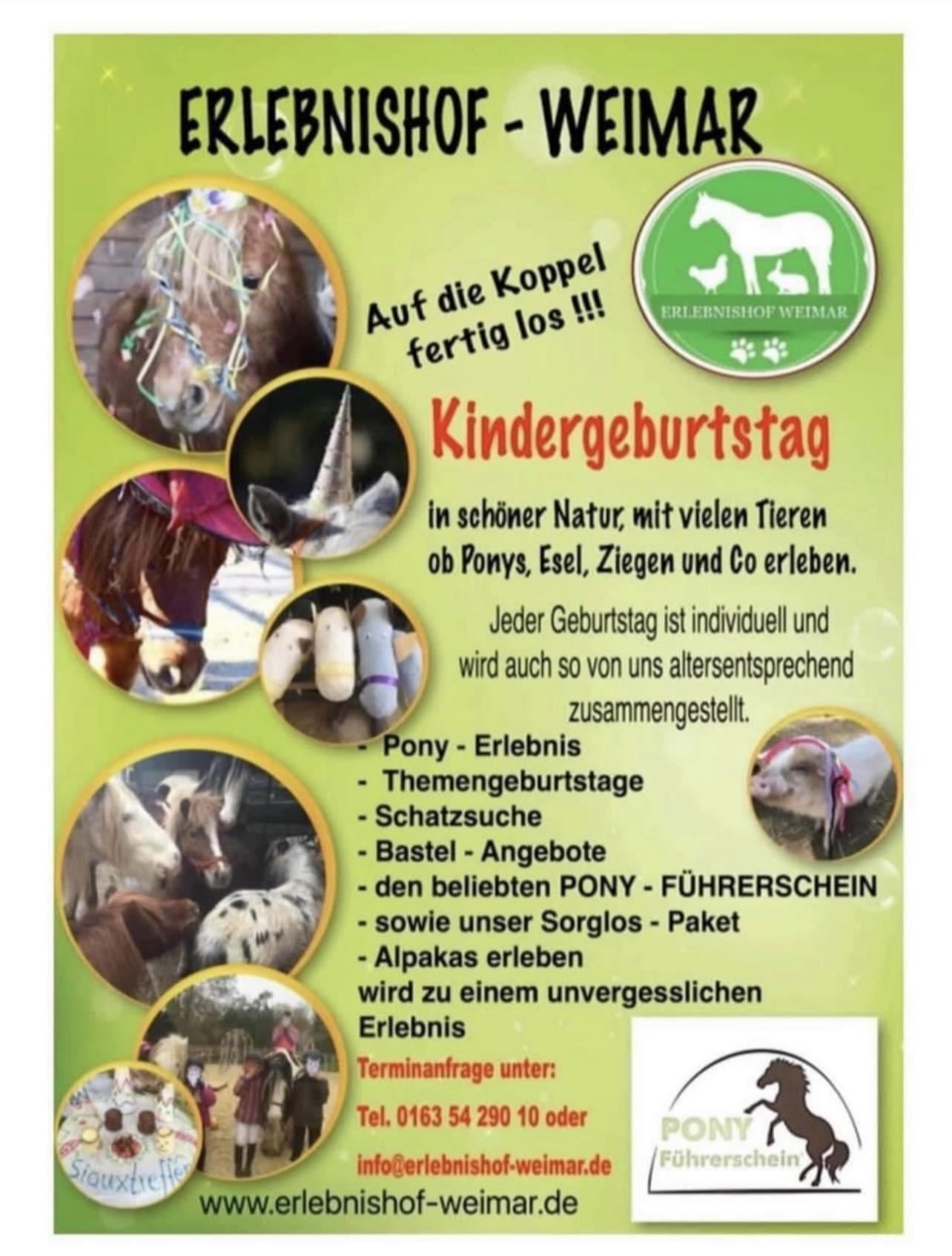 ERLEBNISHOF - WEIMAR

Auf die Koppel fertig los !!!

ERLEBNISHOF WEIMAR

Kindergeburtstag

in schöner Natur, mit vielen Tieren ob Ponys, Esel, Ziegen und Co erleben.

Jeder Geburtstag ist individuell und wird auch so von uns altersentsprechend zusammengestellt.

- Pony - Erlebnis
- Themengeburtstage
- Schatzsuche
- Bastel - Angebote
- den beliebten PONY - FÜHRERSCHEIN
- sowie unser Sorglos - Paket
- Alpakas erleben

wird zu einem unvergesslichen Erlebnis

Terminanfrage unter:

Tel. 0163 54 290 10 oder

info@erlebnishof-weimar.de

www.erlebnishof-weimar.de

Siouxtreffen

PONY Führerschein